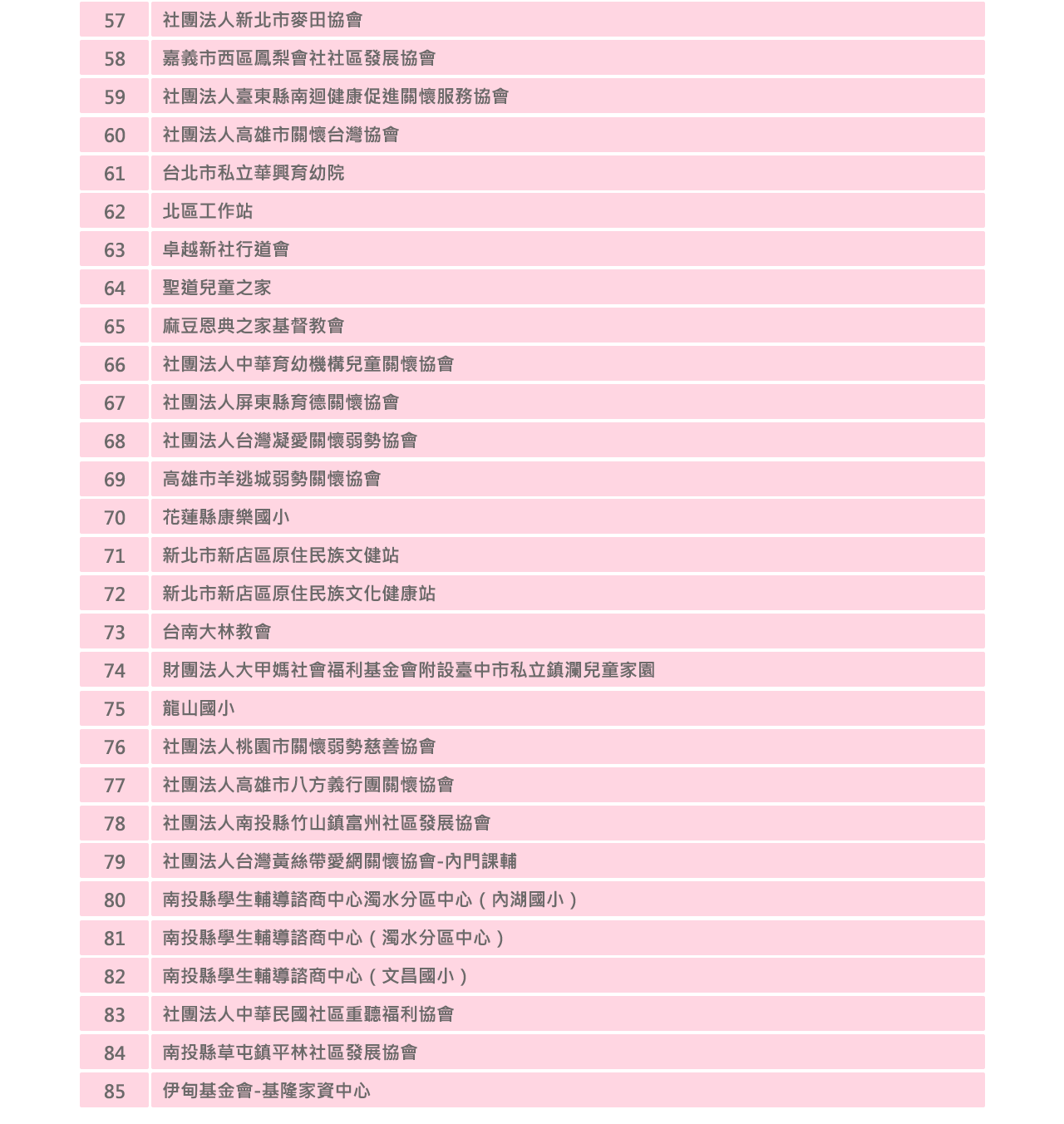 | 57 | 社團法人新北市麥田協會 |
|---|---|
| 58 | 嘉義市西區鳳梨會社社區發展協會 |
| 59 | 社團法人臺東縣南迴健康促進關懷服務協會 |
| 60 | 社團法人高雄市關懷台灣協會 |
| 61 | 台北市私立華興育幼院 |
| 62 | 北區工作站 |
| 63 | 卓越新社行道會 |
| 64 | 聖道兒童之家 |
| 65 | 麻豆恩典之家基督教會 |
| 66 | 社團法人中華育幼機構兒童關懷協會 |
| 67 | 社團法人屏東縣育德關懷協會 |
| 68 | 社團法人台灣凝愛關懷弱勢協會 |
| 69 | 高雄市羊逃城弱勢關懷協會 |
| 70 | 花蓮縣康樂國小 |
| 71 | 新北市新店區原住民族文健站 |
| 72 | 新北市新店區原住民族文化健康站 |
| 73 | 台南大林教會 |
| 74 | 財團法人大甲媽社會福利基金會附設臺中市私立鎮瀾兒童家園 |
| 75 | 龍山國小 |
| 76 | 社團法人桃園市關懷弱勢慈善協會 |
| 77 | 社團法人高雄市八方義行團關懷協會 |
| 78 | 社團法人南投縣竹山鎮富州社區發展協會 |
| 79 | 社團法人台灣黃絲帶愛網關懷協會-內門課輔 |
| 80 | 南投縣學生輔導諮商中心濁水分區中心（內湖國小） |
| 81 | 南投縣學生輔導諮商中心（濁水分區中心） |
| 82 | 南投縣學生輔導諮商中心（文昌國小） |
| 83 | 社團法人中華民國社區重聽福利協會 |
| 84 | 南投縣草屯鎮平林社區發展協會 |
| 85 | 伊甸基金會-基隆家資中心 |